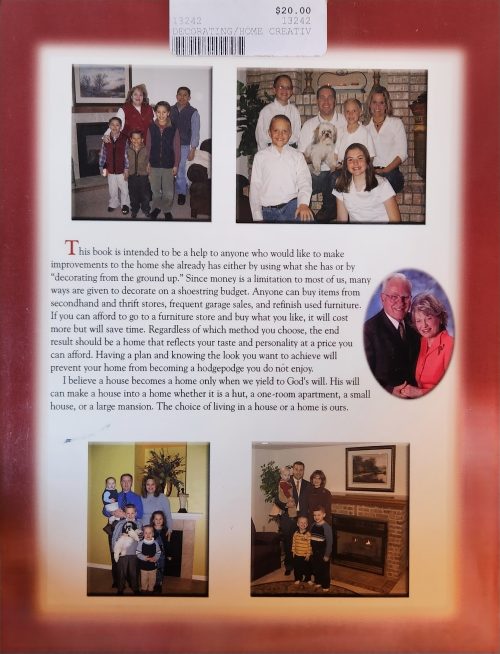 $20.00
13242 13242
DECORATING/HOME CREATIV

This book is intended to be a help to anyone who would like to make improvements to the home she already has either by using what she has or by "decorating from the ground up." Since money is a limitation to most of us, many ways are given to decorate on a shoestring budget. Anyone can buy items from secondhand and thrift stores, frequent garage sales, and refinish used furniture. If you can afford to go to a furniture store and buy what you like, it will cost more but will save time. Regardless of which method you choose, the end result should be a home that reflects your taste and personality at a price you can afford. Having a plan and knowing the look you want to achieve will prevent your home from becoming a hodgepodge you do not enjoy.

I believe a house becomes a home only when we yield to God's will. His will can make a house into a home whether it is a hut, a one-room apartment, a small house, or a large mansion. The choice of living in a house or a home is ours.